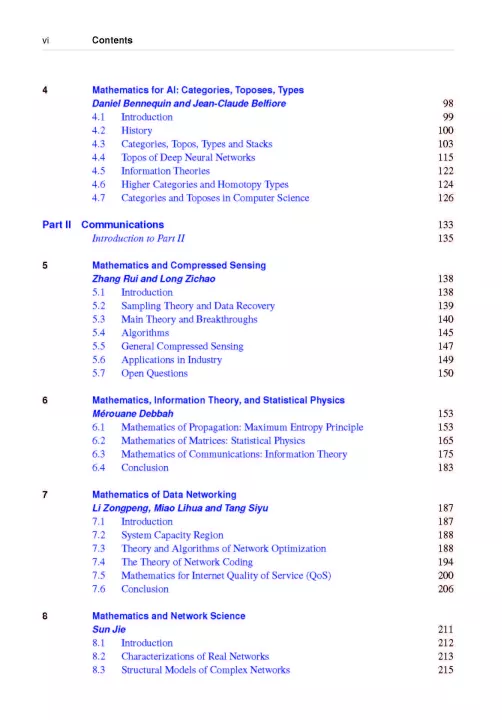 vi Contents

4 Mathematics for AI: Categories, Toposes, Types
Daniel Bennequin and Jean-Claude Belfiore 98
4.1 Introduction 99
4.2 History 100
4.3 Categories, Topos, Types and Stacks 103
4.4 Topos of Deep Neural Networks 115
4.5 Information Theories 122
4.6 Higher Categories and Homotopy Types 124
4.7 Categories and Toposes in Computer Science 126

Part II Communications 133
Introduction to Part II 135

5 Mathematics and Compressed Sensing
Zhang Rui and Long Zichao 138
5.1 Introduction 138
5.2 Sampling Theory and Data Recovery 139
5.3 Main Theory and Breakthroughs 140
5.4 Algorithms 145
5.5 General Compressed Sensing 147
5.6 Applications in Industry 149
5.7 Open Questions 150

6 Mathematics, Information Theory, and Statistical Physics
Mérouane Debbah 153
6.1 Mathematics of Propagation: Maximum Entropy Principle 153
6.2 Mathematics of Matrices: Statistical Physics 165
6.3 Mathematics of Communications: Information Theory 175
6.4 Conclusion 183

7 Mathematics of Data Networking
Li Zongpeng, Miao Lihua and Tang Siyu 187
7.1 Introduction 187
7.2 System Capacity Region 188
7.3 Theory and Algorithms of Network Optimization 188
7.4 The Theory of Network Coding 194
7.5 Mathematics for Internet Quality of Service (QoS) 200
7.6 Conclusion 206

8 Mathematics and Network Science
Sun Jie 211
8.1 Introduction 212
8.2 Characterizations of Real Networks 213
8.3 Structural Models of Complex Networks 215